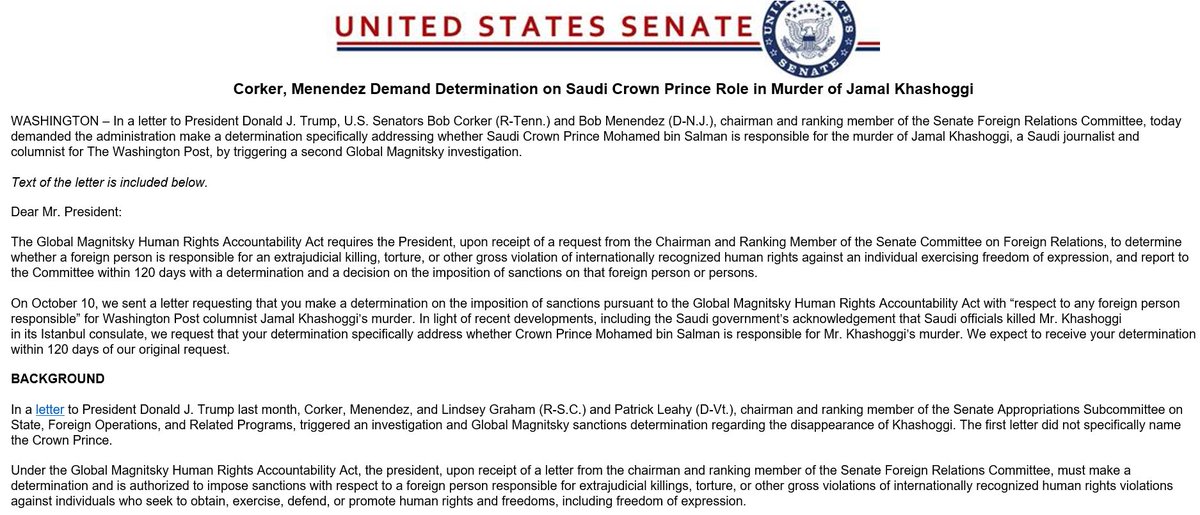 UNITED STATES SENATE

UNITED STATES SENATE

Corker, Menendez Demand Determination on Saudi Crown Prince Role in Murder of Jamal Khashoggi

WASHINGTON – In a letter to President Donald J. Trump, U.S. Senators Bob Corker (R-Tenn.) and Bob Menendez (D-N.J.), chairman and ranking member of the Senate Foreign Relations Committee, today demanded the administration make a determination specifically addressing whether Saudi Crown Prince Mohamed bin Salman is responsible for the murder of Jamal Khashoggi, a Saudi journalist and columnist for The Washington Post, by triggering a second Global Magnitsky investigation.

Text of the letter is included below.

Dear Mr. President:

The Global Magnitsky Human Rights Accountability Act requires the President, upon receipt of a request from the Chairman and Ranking Member of the Senate Committee on Foreign Relations, to determine whether a foreign person is responsible for an extrajudicial killing, torture, or other gross violation of internationally recognized human rights against an individual exercising freedom of expression, and report to the Committee within 120 days with a determination and a decision on the imposition of sanctions on that foreign person or persons.

On October 10, we sent a letter requesting that you make a determination on the imposition of sanctions pursuant to the Global Magnitsky Human Rights Accountability Act with “respect to any foreign person responsible” for Washington Post columnist Jamal Khashoggi’s murder. In light of recent developments, including the Saudi government’s acknowledgement that Saudi officials killed Mr. Khashoggi in its Istanbul consulate, we request that your determination specifically address whether Crown Prince Mohamed bin Salman is responsible for Mr. Khashoggi’s murder. We expect to receive your determination within 120 days of our original request.

BACKGROUND

In a letter to President Donald J. Trump last month, Corker, Menendez, and Lindsey Graham (R-S.C.) and Patrick Leahy (D-Vt.), chairman and ranking member of the Senate Appropriations Subcommittee on State, Foreign Operations, and Related Programs, triggered an investigation and Global Magnitsky sanctions determination regarding the disappearance of Khashoggi. The first letter did not specifically name the Crown Prince.

Under the Global Magnitsky Human Rights Accountability Act, the president, upon receipt of a letter from the chairman and ranking member of the Senate Foreign Relations Committee, must make a determination and is authorized to impose sanctions with respect to a foreign person responsible for extrajudicial killings, torture, or other gross violations of internationally recognized human rights violations against individuals who seek to obtain, exercise, defend, or promote human rights and freedoms, including freedom of expression.